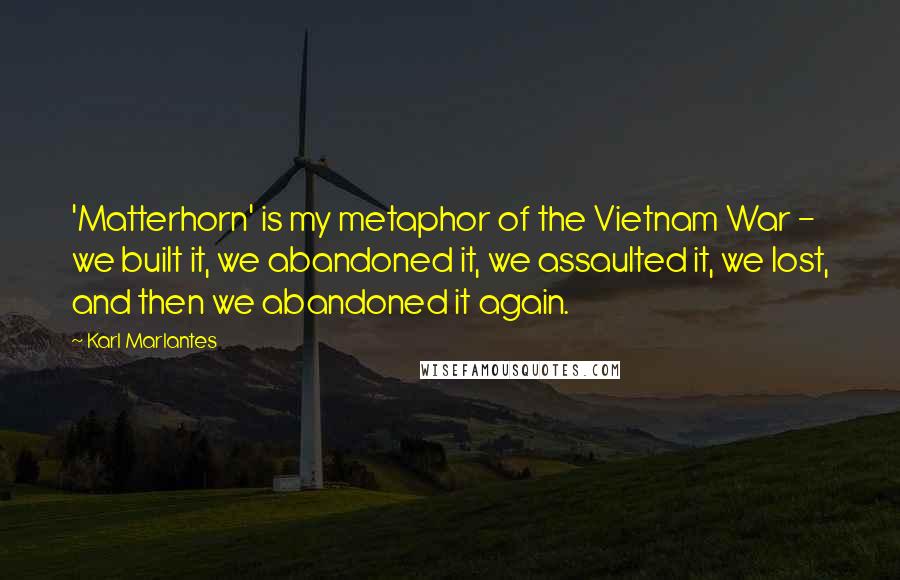 'Matterhorn' is my metaphor of the Vietnam War - we built it, we abandoned it, we assaulted it, we lost, and then we abandoned it again.

~ Karl Marlantes

WISEFAMOUSQUOTES.COM